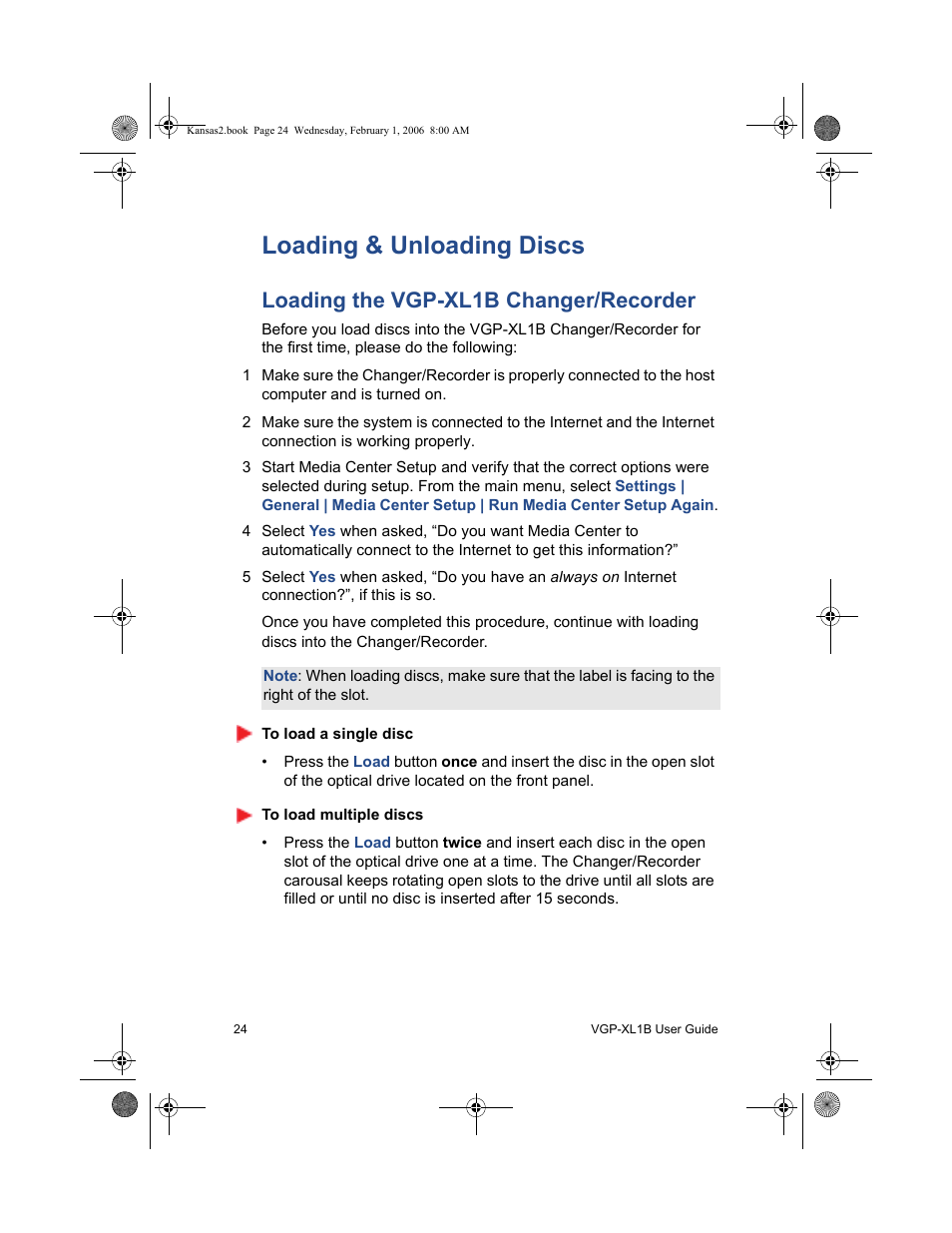 Kansas2.book Page 24 Wednesday, February 1, 2006 8:00 AM

Loading & Unloading Discs

Loading the VGP-XL1B Changer/Recorder

Before you load discs into the VGP-XL1B Changer/Recorder for the first time, please do the following:

1 Make sure the Changer/Recorder is properly connected to the host computer and is turned on.

2 Make sure the system is connected to the Internet and the Internet connection is working properly.

3 Start Media Center Setup and verify that the correct options were selected during setup. From the main menu, select Settings | General | Media Center Setup | Run Media Center Setup Again.

4 Select Yes when asked, “Do you want Media Center to automatically connect to the Internet to get this information?”

5 Select Yes when asked, “Do you have an always on Internet connection?”, if this is so.

Once you have completed this procedure, continue with loading discs into the Changer/Recorder.

Note: When loading discs, make sure that the label is facing to the right of the slot.

To load a single disc

• Press the Load button once and insert the disc in the open slot of the optical drive located on the front panel.

To load multiple discs

• Press the Load button twice and insert each disc in the open slot of the optical drive one at a time. The Changer/Recorder carousal keeps rotating open slots to the drive until all slots are filled or until no disc is inserted after 15 seconds.

24

VGP-XL1B User Guide